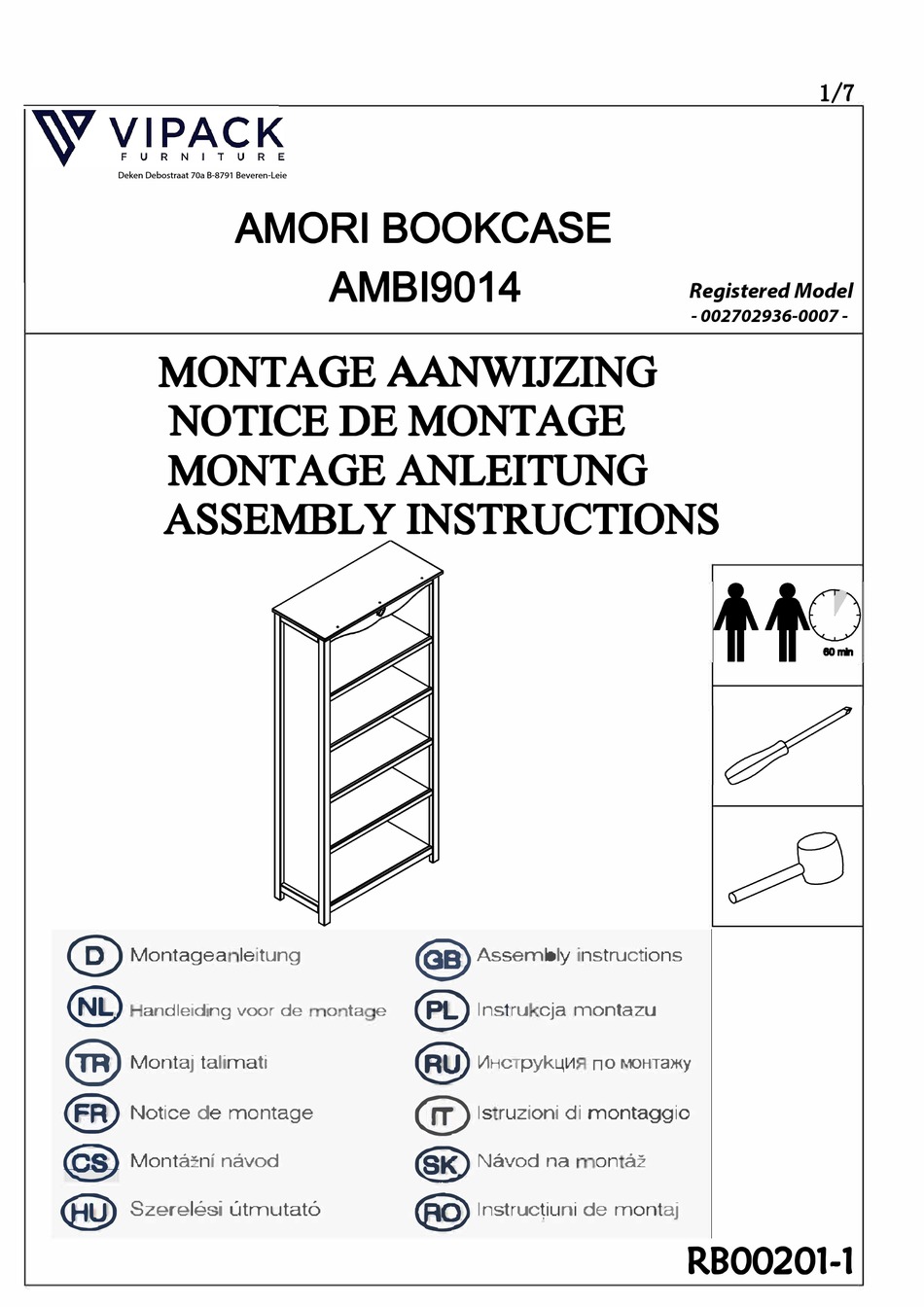 1/7

VIPACK
FURNITURE
Deken Debostraat 70a B-8791 Beveren-Leie

AMORI BOOKCASE
AMBI9014

Registered Model
- 002702936-0007 -

MONTAGE AANWIJZING
NOTICE DE MONTAGE
MONTAGE ANLEITUNG
ASSEMBLY INSTRUCTIONS

60 min

D Montageanleitung
NL Handleiding voor de montage
TR Montaj talimati
FR Notice de montage
CS Montážní návod
HU Szerelési útmutató

GB Assembly instructions
PL Instrukcja montazu
RU Инструкция по монтажу
IT Istruzioni di montaggio
SK Návod na montáž
RO Instrucțiuni de montaj

RB00201-1